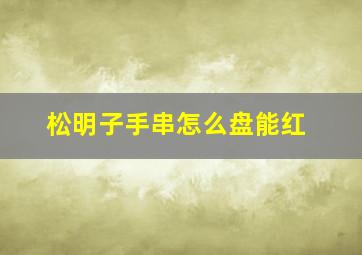 松明子手串怎么盘能红